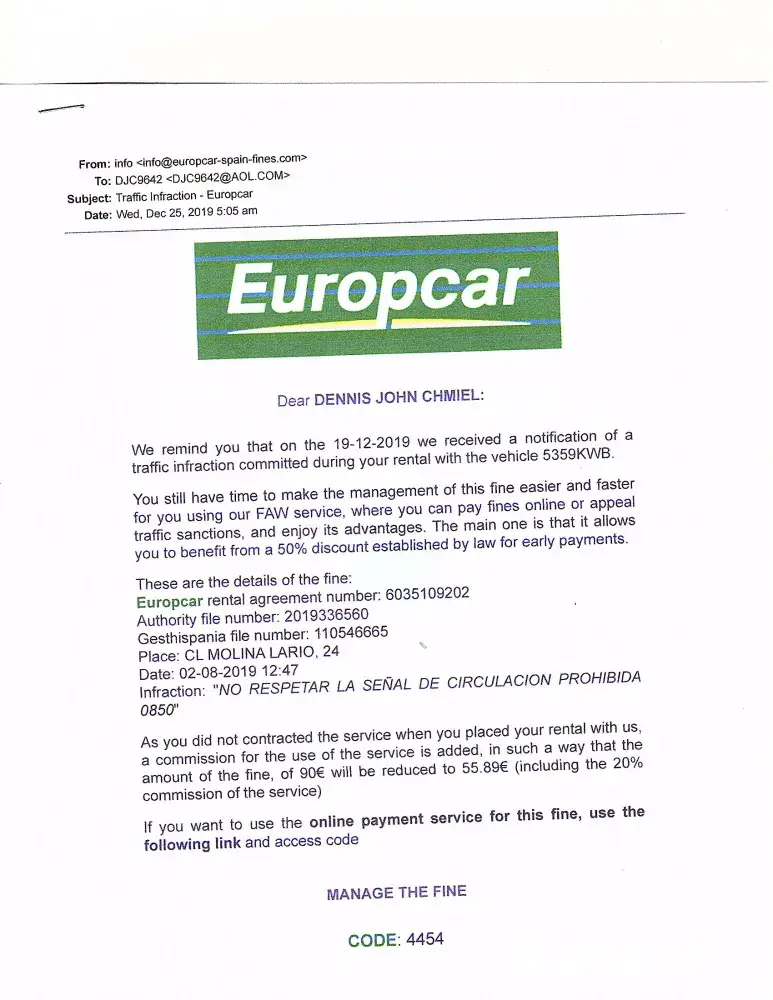 From: info <info@europcar-spain-fines.com>
To: DJC9642 <DJC9642@AOL.COM>
Subject: Traffic Infraction - Europcar
Date: Wed, Dec 25, 2019 5:05 am

Europcar

Dear DENNIS JOHN CHMIEL:

We remind you that on the 19-12-2019 we received a notification of a traffic infraction committed during your rental with the vehicle 5359KWB.

You still have time to make the management of this fine easier and faster for you using our FAW service, where you can pay fines online or appeal traffic sanctions, and enjoy its advantages. The main one is that it allows you to benefit from a 50% discount established by law for early payments.

These are the details of the fine:
Europcar rental agreement number: 6035109202
Authority file number: 2019336560
Gesthispania file number: 110546665
Place: CL MOLINA LARIO, 24
Date: 02-08-2019 12:47
Infraction: "NO RESPETAR LA SEÑAL DE CIRCULACION PROHIBIDA 0850"

As you did not contracted the service when you placed your rental with us, a commission for the use of the service is added, in such a way that the amount of the fine, of 90€ will be reduced to 55.89€ (including the 20% commission of the service)

If you want to use the online payment service for this fine, use the following link and access code

MANAGE THE FINE

CODE: 4454